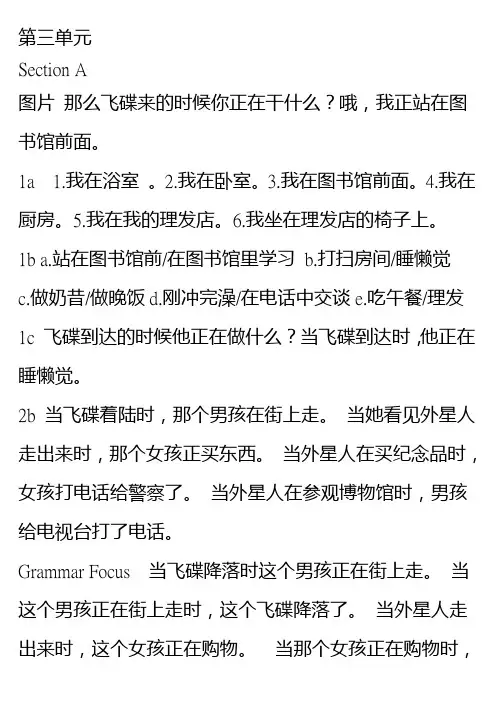 第三单元
Section A
图片 那么飞碟来的时候你正在干什么？哦，我正站在图书馆前面。
1a 1.我在浴室 。2.我在卧室。3.我在图书馆前面。4.我在厨房。5.我在我的理发店。6.我坐在理发店的椅子上。
1b a.站在图书馆前/在图书馆里学习 b.打扫房间/睡懒觉 c.做奶昔/做晚饭 d.刚冲完澡/在电话中交谈 e.吃午餐/理发
1c 飞碟到达的时候他正在做什么？当飞碟到达时，他正在睡懒觉。
2b 当飞碟着陆时，那个男孩在街上走。 当她看见外星人走出来时，那个女孩正买东西。 当外星人在买纪念品时，女孩打电话给警察了。 当外星人在参观博物馆时，男孩给电视台打了电话。
Grammar Focus 当飞碟降落时这个男孩正在街上走。 当这个男孩正在街上走时，这个飞碟降落了。 当外星人走出来时，这个女孩正在购物。 当那个女孩正在购物时，